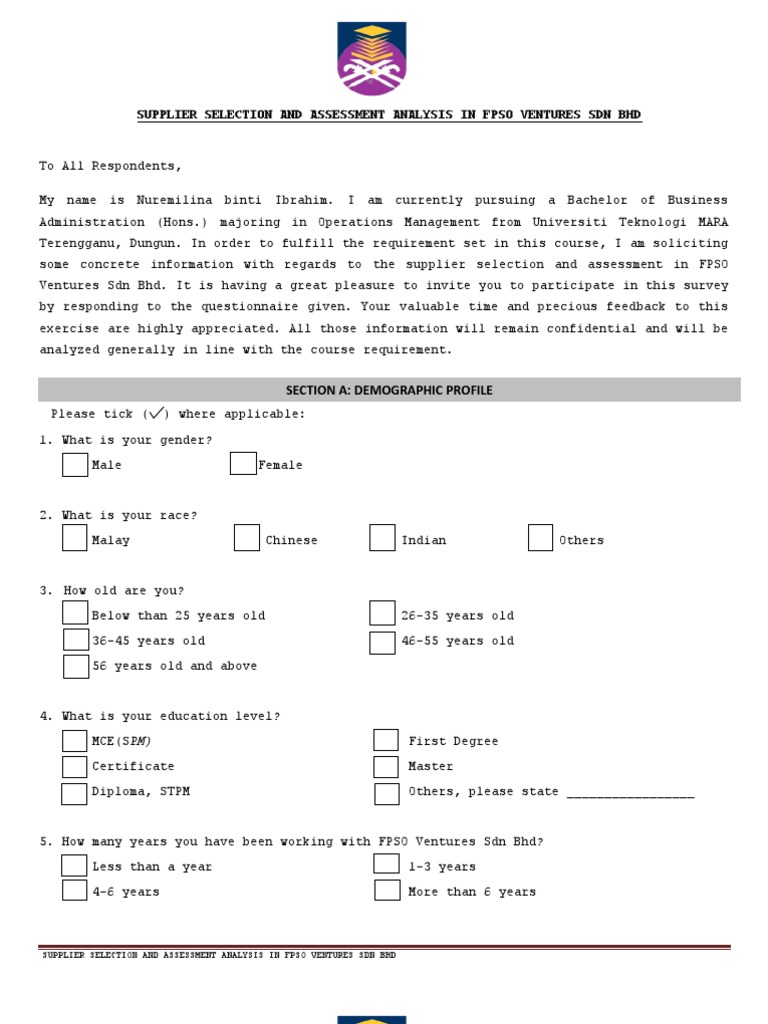 SUPPLIER SELECTION AND ASSESSMENT ANALYSIS IN FPSO VENTURES SDN BHD

To All Respondents,

My name is Nuremilina binti Ibrahim. I am currently pursuing a Bachelor of Business Administration (Hons.) majoring in Operations Management from Universiti Teknologi MARA Terengganu, Dungun. In order to fulfill the requirement set in this course, I am soliciting some concrete information with regards to the supplier selection and assessment in FPSO Ventures Sdn Bhd. It is having a great pleasure to invite you to participate in this survey by responding to the questionnaire given. Your valuable time and precious feedback to this exercise are highly appreciated. All those information will remain confidential and will be analyzed generally in line with the course requirement.

SECTION A: DEMOGRAPHIC PROFILE

Please tick (✓) where applicable:

1. What is your gender?

Male

Female

2. What is your race?

Malay

Chinese

Indian

Others

3. How old are you?

Below than 25 years old

26-35 years old

36-45 years old

46-55 years old

56 years old and above

4. What is your education level?

MCE(SPM)

First Degree

Certificate

Master

Diploma, STPM

Others, please state ________________

5. How many years you have been working with FPSO Ventures Sdn Bhd?

Less than a year

1-3 years

4-6 years

More than 6 years

SUPPLIER SELECTION AND ASSESSMENT ANALYSIS IN FPSO VENTURES SDN BHD